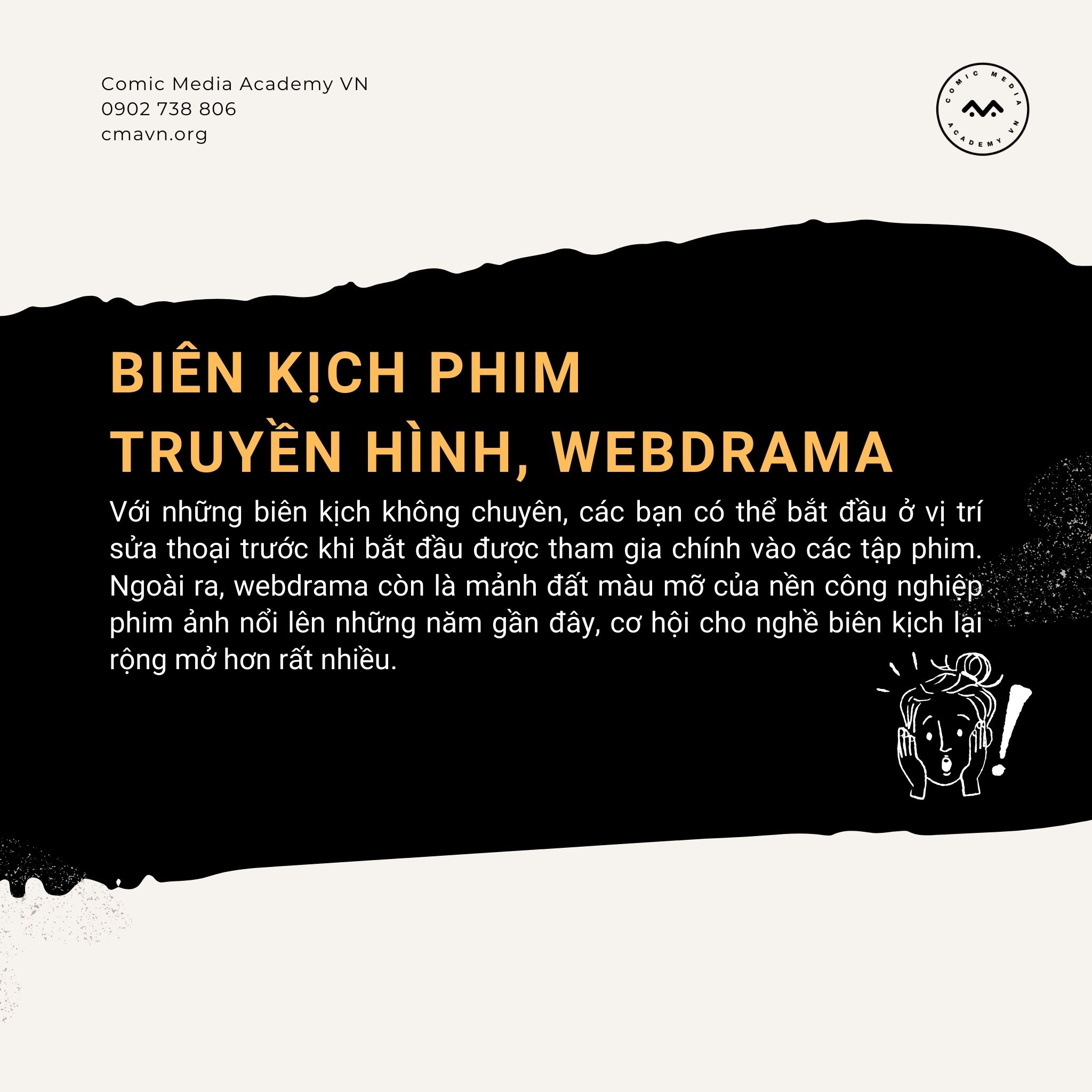 Comic Media Academy VN
0902 738 806
cmavn.org

COMIC MEDIA
ACADEMY VN

BIÊN KỊCH PHIM
TRUYỀN HÌNH, WEBDRAMA

Với những biên kịch không chuyên, các bạn có thể bắt đầu ở vị trí sửa thoại trước khi bắt đầu được tham gia chính vào các tập phim. Ngoài ra, webdrama còn là mảnh đất màu mỡ của nền công nghiệp phim ảnh nổi lên những năm gần đây, cơ hội cho nghề biên kịch lại rộng mở hơn rất nhiều.